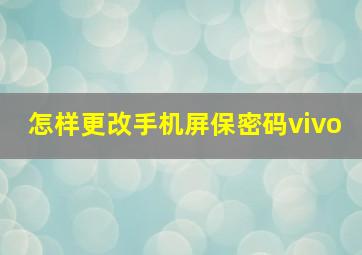 怎样更改手机屏保密码vivo